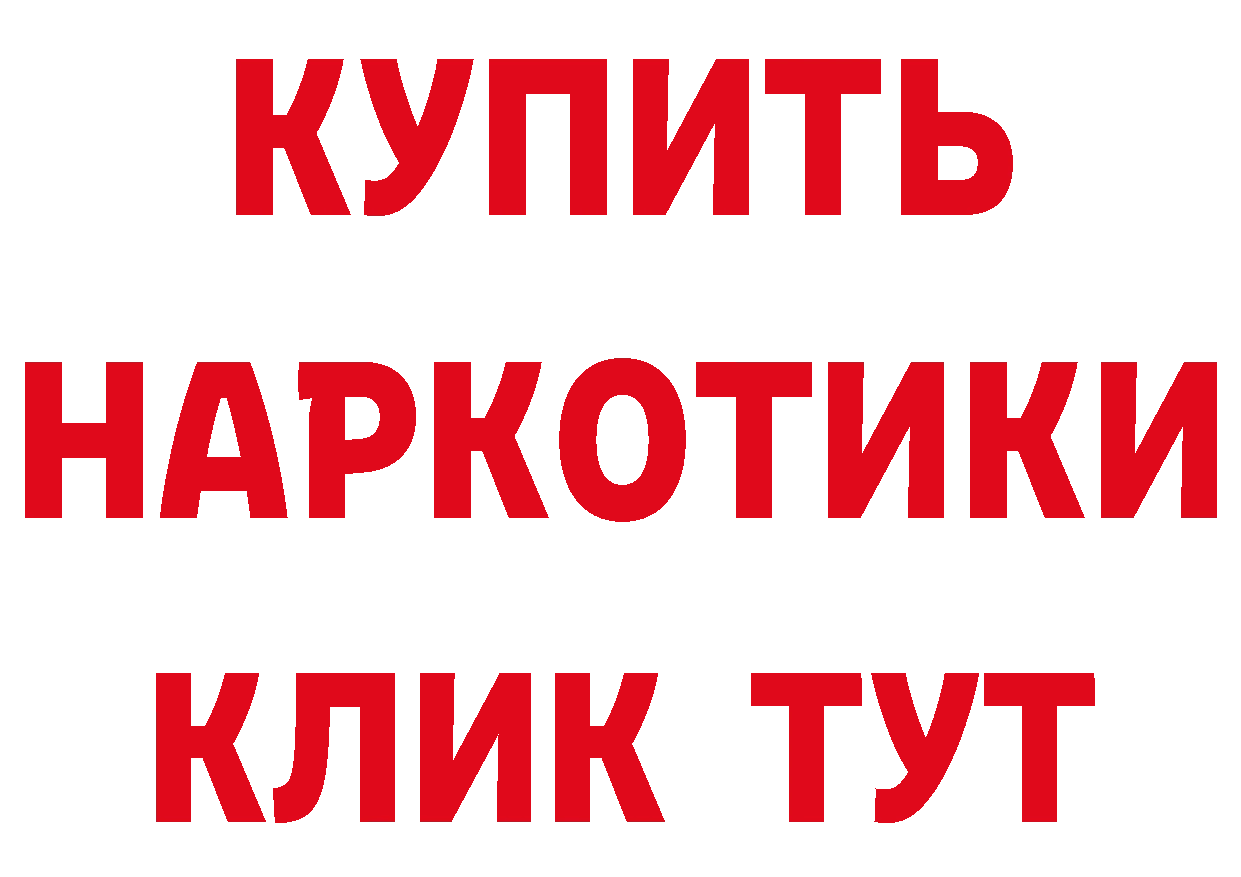 КУПИТЬ НАРКОТИКИ КЛИК ТУТ